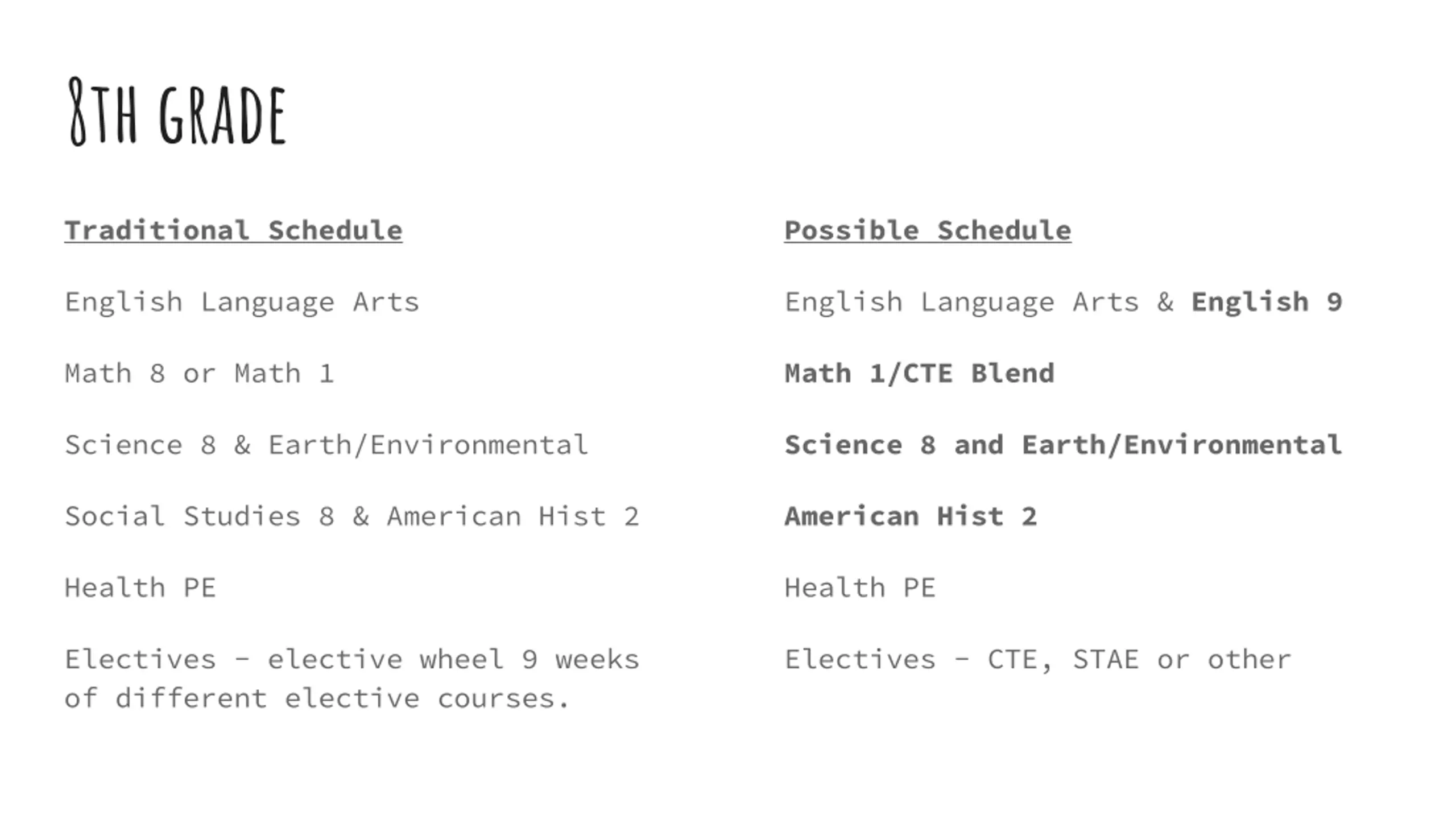 8TH GRADE

Traditional Schedule

English Language Arts

Math 8 or Math 1

Science 8 & Earth/Environmental

Social Studies 8 & American Hist 2

Health PE

Electives - elective wheel 9 weeks of different elective courses.

Possible Schedule

English Language Arts & English 9

Math 1/CTE Blend

Science 8 and Earth/Environmental

American Hist 2

Health PE

Electives - CTE, STAE or other